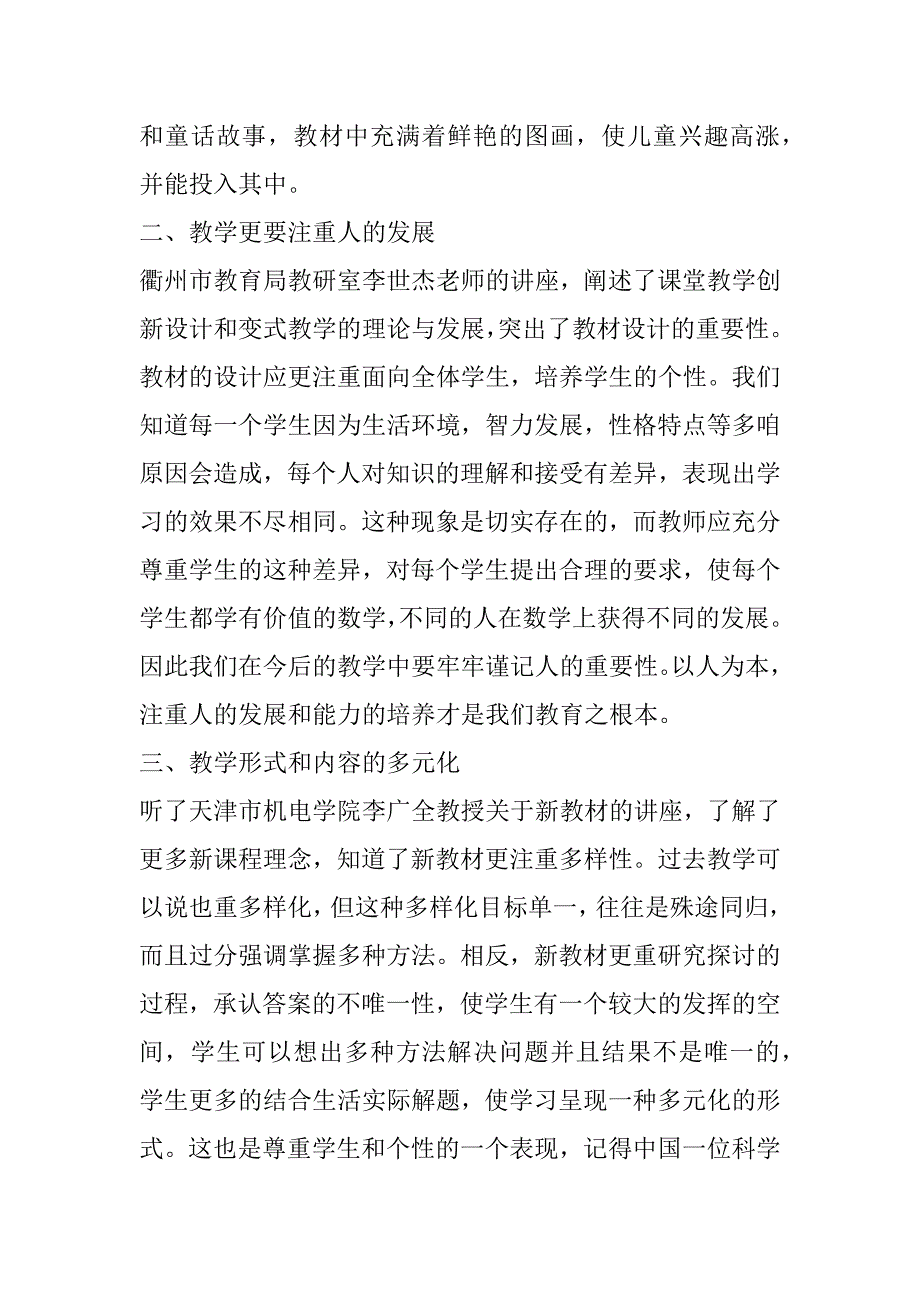 和童话故事，教材中充满着鲜艳的图画，使儿童兴趣高涨，并能投入其中。

二、教学更要注重人的发展

衢州市教育局教研室李世杰老师的讲座，阐述了课堂教学创新设计和变式教学的理论与发展，突出了教材设计的重要性。教材的设计应更注重面向全体学生，培养学生的个性。我们知道每一个学生因为生活环境，智力发展，性格特点等多咱原因会造成，每个人对知识的理解和接受有差异，表现出学习的效果不尽相同。这种现象是切实存在的，而教师应充分尊重学生的这种差异，对每个学生提出合理的要求，使每个学生都学有价值的数学，不同的人在数学上获得不同的发展。因此我们在今后的教学中要牢牢谨记人的重要性。以人为本，注重人的发展和能力的培养才是我们教育之根本。

三、教学形式和内容的多元化

听了天津市机电学院李广全教授关于新教材的讲座，了解了更多新课程理念，知道了新教材更注重多样性。过去教学可以说也重多样化，但这种多样化目标单一，往往是殊途同归，而且过分强调掌握多种方法。相反，新教材更重研究探讨的过程，承认答案的不唯一性，使学生有一个较大的发挥的空间，学生可以想出多种方法解决问题并且结果不是唯一的，学生更多的结合生活实际解题，使学习呈现一种多元化的形式。这也是尊重学生和个性的一个表现，记得中国一位科学